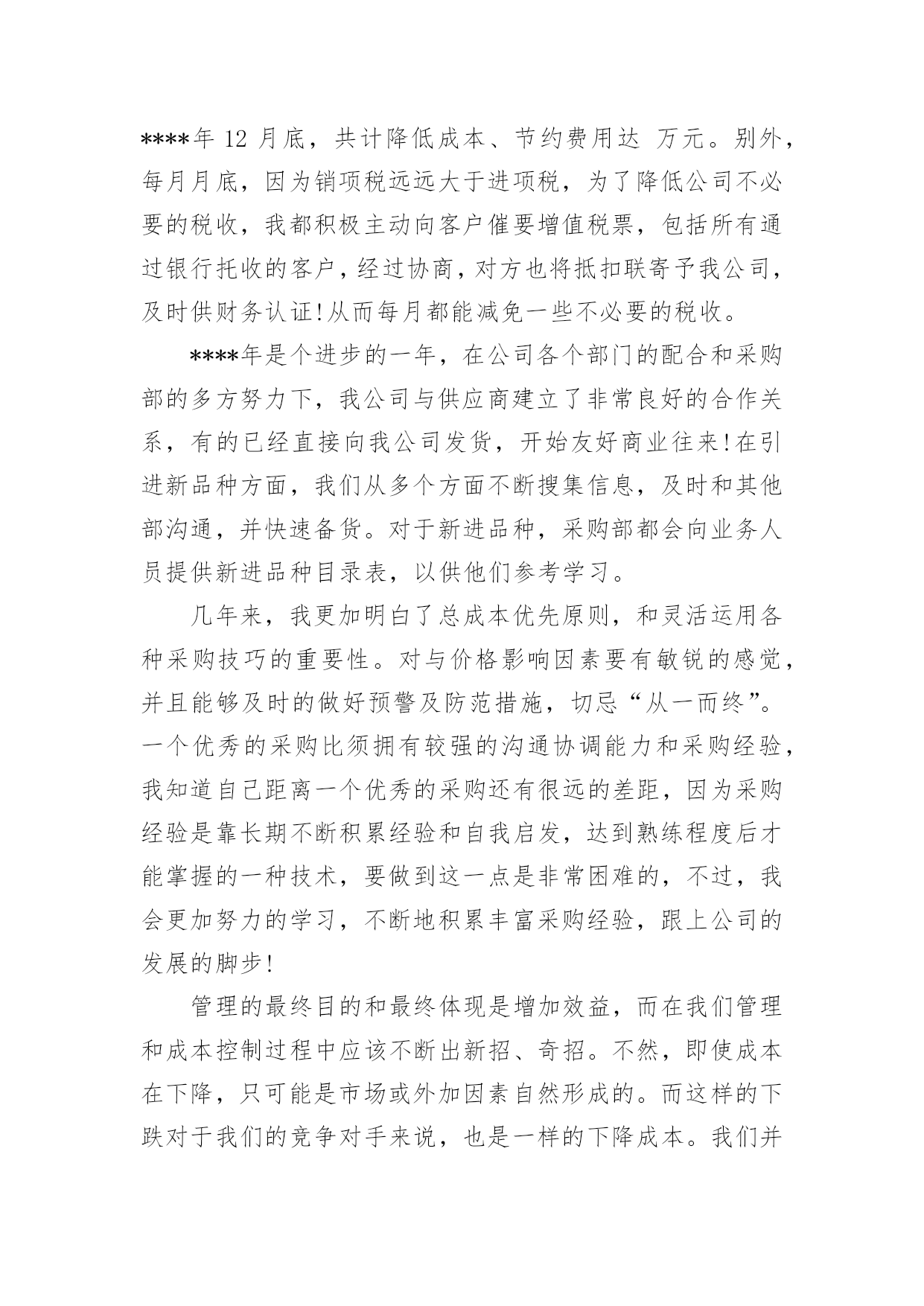 ****年 12 月底，共计降低成本、节约费用达 万元。别外，每月月底，因为销项税远远大于进项税，为了降低公司不必要的税收，我都积极主动向客户催要增值税票，包括所有通过银行托收的客户，经过协商，对方也将抵扣联寄予我公司，及时供财务认证!从而每月都能减免一些不必要的税收。

****年是个进步的一年，在公司各个部门的配合和采购部的多方努力下，我公司与供应商建立了非常良好的合作关系，有的已经直接向我公司发货，开始友好商业往来!在引进新品种方面，我们从多个方面不断搜集信息，及时和其他部沟通，并快速备货。对于新进品种，采购部都会向业务人员提供新进品种目录表，以供他们参考学习。

几年来，我更加明白了总成本优先原则，和灵活运用各种采购技巧的重要性。对与价格影响因素要有敏锐的感觉，并且能够及时的做好预警及防范措施，切忌“从一而终”。一个优秀的采购比须拥有较强的沟通协调能力和采购经验，我知道自己距离一个优秀的采购还有很远的差距，因为采购经验是靠长期不断积累经验和自我启发，达到熟练程度后才能掌握的一种技术，要做到这一点是非常困难的，不过，我会更加努力的学习，不断地积累丰富采购经验，跟上公司的发展的脚步!

管理的最终目的和最终体现是增加效益，而在我们管理和成本控制过程中应该不断出新招、奇招。不然，即使成本在下降，只可能是市场或外加因素自然形成的。而这样的下跌对于我们的竞争对手来说，也是一样的下降成本。我们并